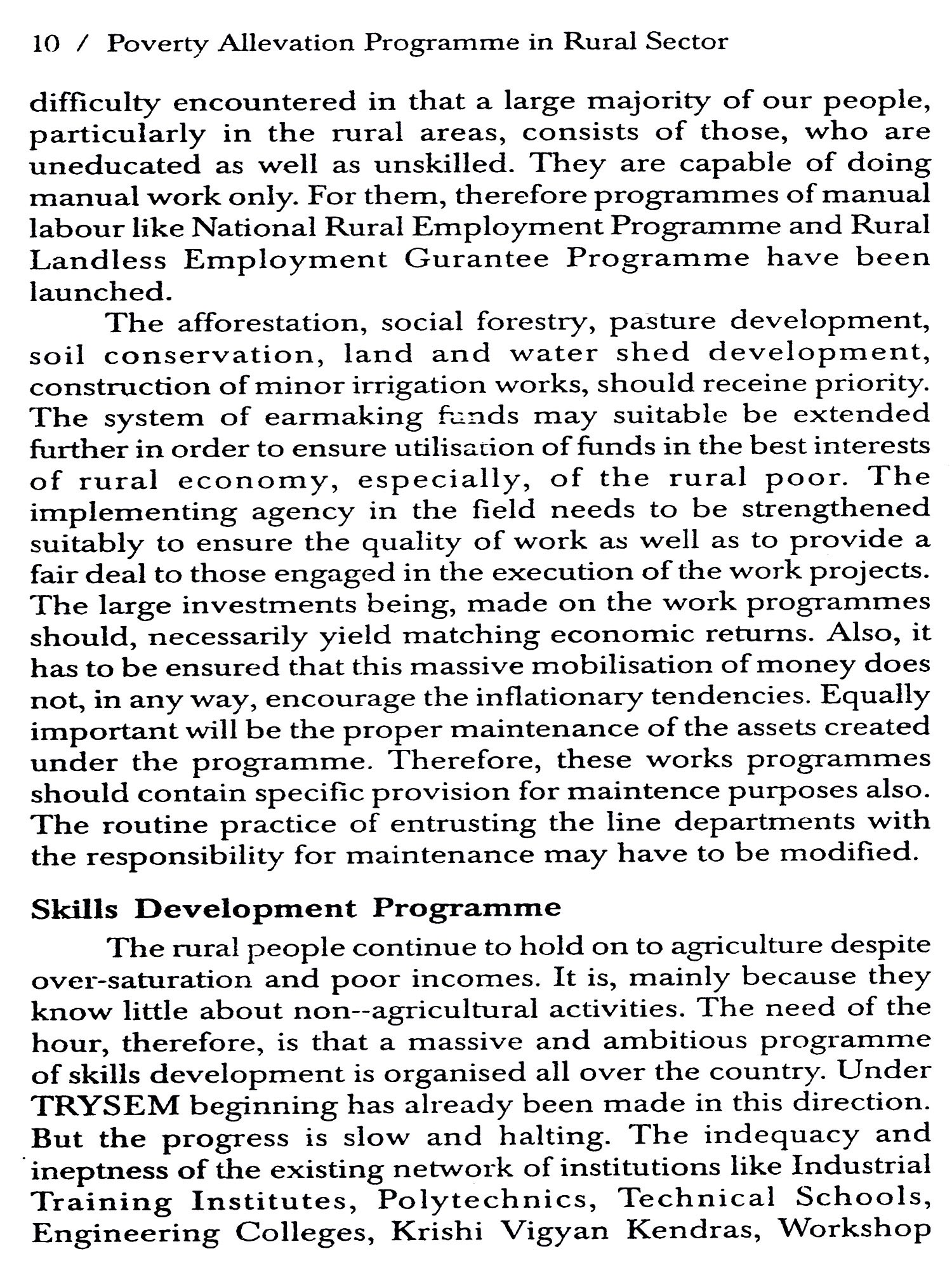 10 / Poverty Allevation Programme in Rural Sector

difficulty encountered in that a large majority of our people, particularly in the rural areas, consists of those, who are uneducated as well as unskilled. They are capable of doing manual work only. For them, therefore programmes of manual labour like National Rural Employment Programme and Rural Landless Employment Gurantee Programme have been launched.

The afforestation, social forestry, pasture development, soil conservation, land and water shed development, construction of minor irrigation works, should receine priority. The system of earmaking funds may suitable be extended further in order to ensure utilisation of funds in the best interests of rural economy, especially, of the rural poor. The implementing agency in the field needs to be strengthened suitably to ensure the quality of work as well as to provide a fair deal to those engaged in the execution of the work projects. The large investments being, made on the work programmes should, necessarily yield matching economic returns. Also, it has to be ensured that this massive mobilisation of money does not, in any way, encourage the inflationary tendencies. Equally important will be the proper maintenance of the assets created under the programme. Therefore, these works programmes should contain specific provision for maintence purposes also. The routine practice of entrusting the line departments with the responsibility for maintenance may have to be modified.

Skills Development Programme

The rural people continue to hold on to agriculture despite over-saturation and poor incomes. It is, mainly because they know little about non--agricultural activities. The need of the hour, therefore, is that a massive and ambitious programme of skills development is organised all over the country. Under TRYSEM beginning has already been made in this direction. But the progress is slow and halting. The indequacy and ineptness of the existing network of institutions like Industrial Training Institutes, Polytechnics, Technical Schools, Engineering Colleges, Krishi Vigyan Kendras, Workshop